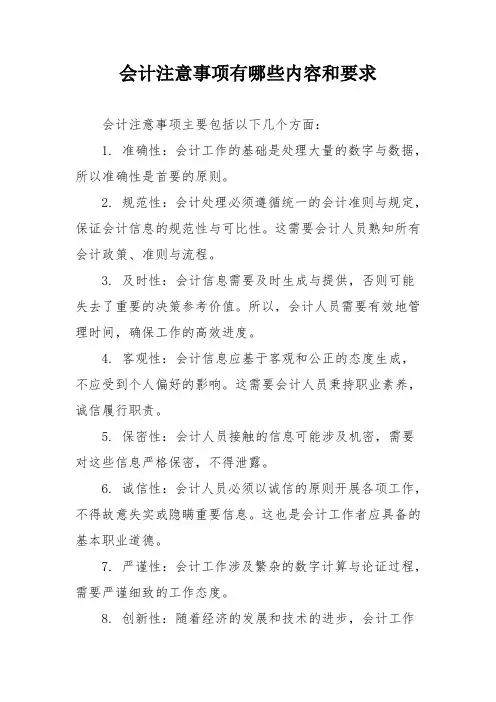 会计注意事项有哪些内容和要求

会计注意事项主要包括以下几个方面：

1. 准确性：会计工作的基础是处理大量的数字与数据，所以准确性是首要的原则。

2. 规范性：会计处理必须遵循统一的会计准则与规定，保证会计信息的规范性与可比性。这需要会计人员熟知所有会计政策、准则与流程。

3. 及时性：会计信息需要及时生成与提供，否则可能失去了重要的决策参考价值。所以，会计人员需要有效地管理时间，确保工作的高效进度。

4. 客观性：会计信息应基于客观和公正的态度生成，不应受到个人偏好的影响。这需要会计人员秉持职业素养，诚信履行职责。

5. 保密性：会计人员接触的信息可能涉及机密，需要对这些信息严格保密，不得泄露。

6. 诚信性：会计人员必须以诚信的原则开展各项工作，不得故意失实或隐瞒重要信息。这也是会计工作者应具备的基本职业道德。

7. 严谨性：会计工作涉及繁杂的数字计算与论证过程，需要严谨细致的工作态度。

8. 创新性：随着经济的发展和技术的进步，会计工作